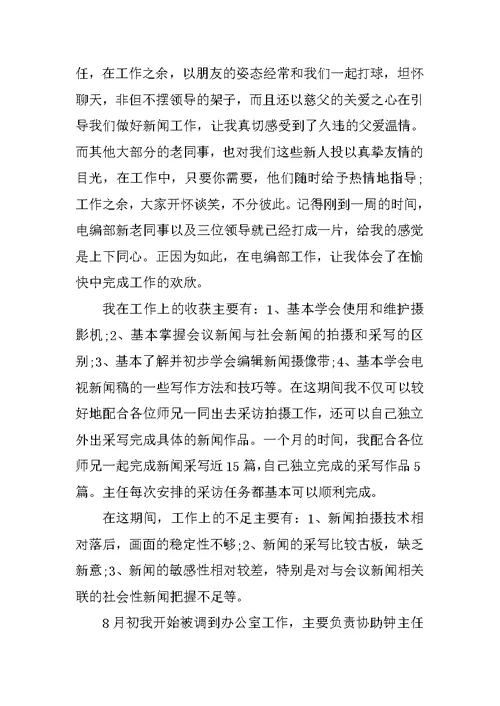 任，在工作之余，以朋友的姿态经常和我们一起打球，坦怀聊天，非但不摆领导的架子，而且还以慈父的关爱之心在引导我们做好新闻工作，让我真切感受到了久违的父爱温情。而其他大部分的老同事，也对我们这些新人投以真挚友情的目光，在工作中，只要你需要，他们随时给予热情地指导;工作之余，大家开怀谈笑，不分彼此。记得刚到一周的时间，电编部新老同事以及三位领导就已经打成一片，给我的感觉是上下同心。正因为如此，在电编部工作，让我体会了在愉快中完成工作的欢欣。

我在工作上的收获主要有：1、基本学会使用和维护摄影机;2、基本掌握会议新闻与社会新闻的拍摄和采写的区别;3、基本了解并初步学会编辑新闻摄像带;4、基本学会电视新闻稿的一些写作方法和技巧等。在这期间我不仅可以较好地配合各位师兄一同出去采访拍摄工作，还可以自己独立外出采写完成具体的新闻作品。一个月的时间，我配合各位师兄一起完成新闻采写近15篇，自己独立完成的采写作品5篇。主任每次安排的采访任务都基本可以顺利完成。

在这期间，工作上的不足主要有：1、新闻拍摄技术相对落后，画面的稳定性不够;2、新闻的采写比较古板，缺乏新意;3、新闻的敏感性相对较差，特别是对与会议新闻相关联的社会性新闻把握不足等。

8月初我开始被调到办公室工作，主要负责协助钟主任